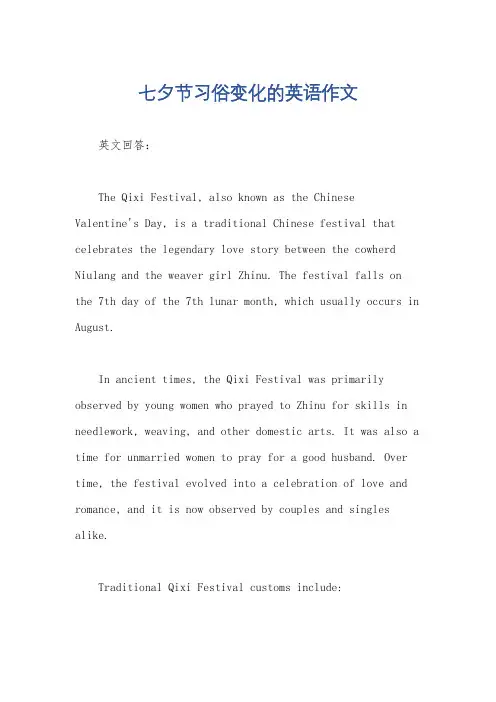 七夕节习俗变化的英语作文

英文回答：

The Qixi Festival, also known as the Chinese Valentine's Day, is a traditional Chinese festival that celebrates the legendary love story between the cowherd Niulang and the weaver girl Zhinu. The festival falls on the 7th day of the 7th lunar month, which usually occurs in August.

In ancient times, the Qixi Festival was primarily observed by young women who prayed to Zhinu for skills in needlework, weaving, and other domestic arts. It was also a time for unmarried women to pray for a good husband. Over time, the festival evolved into a celebration of love and romance, and it is now observed by couples and singles alike.

Traditional Qixi Festival customs include: